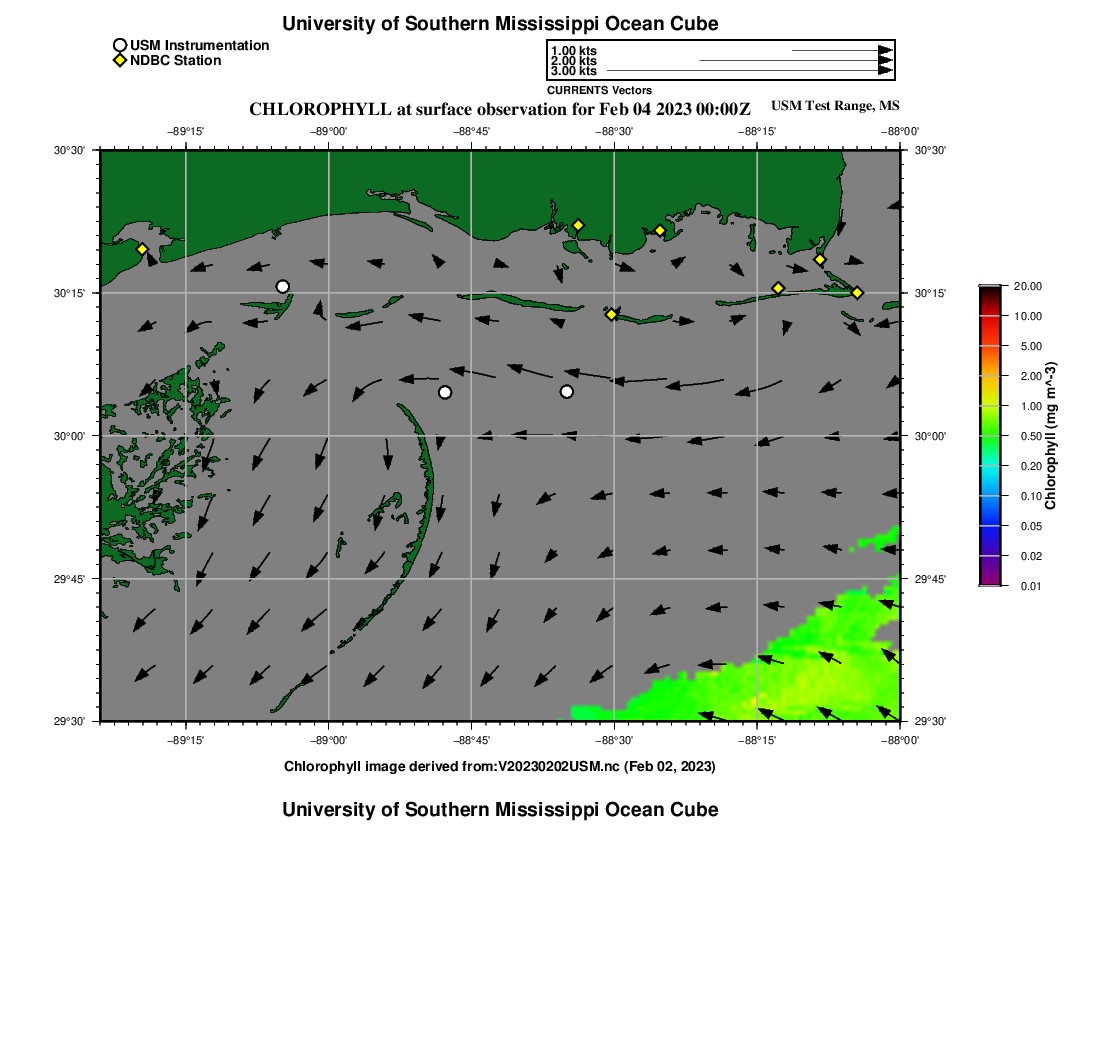 University of Southern Mississippi Ocean Cube

USM Instrumentation
NDBC Station

1.00 kts
2.00 kts
3.00 kts
CURRENTS Vectors

CHLOROPHYLL at surface observation for Feb 04 2023 00:00Z

USM Test Range, MS

−89°15' −89°00' −88°45' −88°30' −88°15' −88°00'

30°30' 30°15' 30°00' 29°45' 29°30'

30°30' 30°15' 30°00' 29°45' 29°30'

−89°15' −89°00' −88°45' −88°30' −88°15' −88°00'

20.00
10.00
5.00
2.00
1.00
0.50
0.20
0.10
0.05
0.02
0.01
Chlorophyll (mg m^-3)

Chlorophyll image derived from:V20230202USM.nc (Feb 02, 2023)

University of Southern Mississippi Ocean Cube